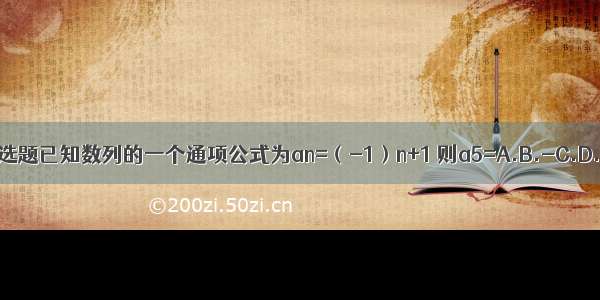 选题已知数列的一个通项公式为an=（-1）n+1 则a5=A.B.-C.D.

©200zi.50zi.cn